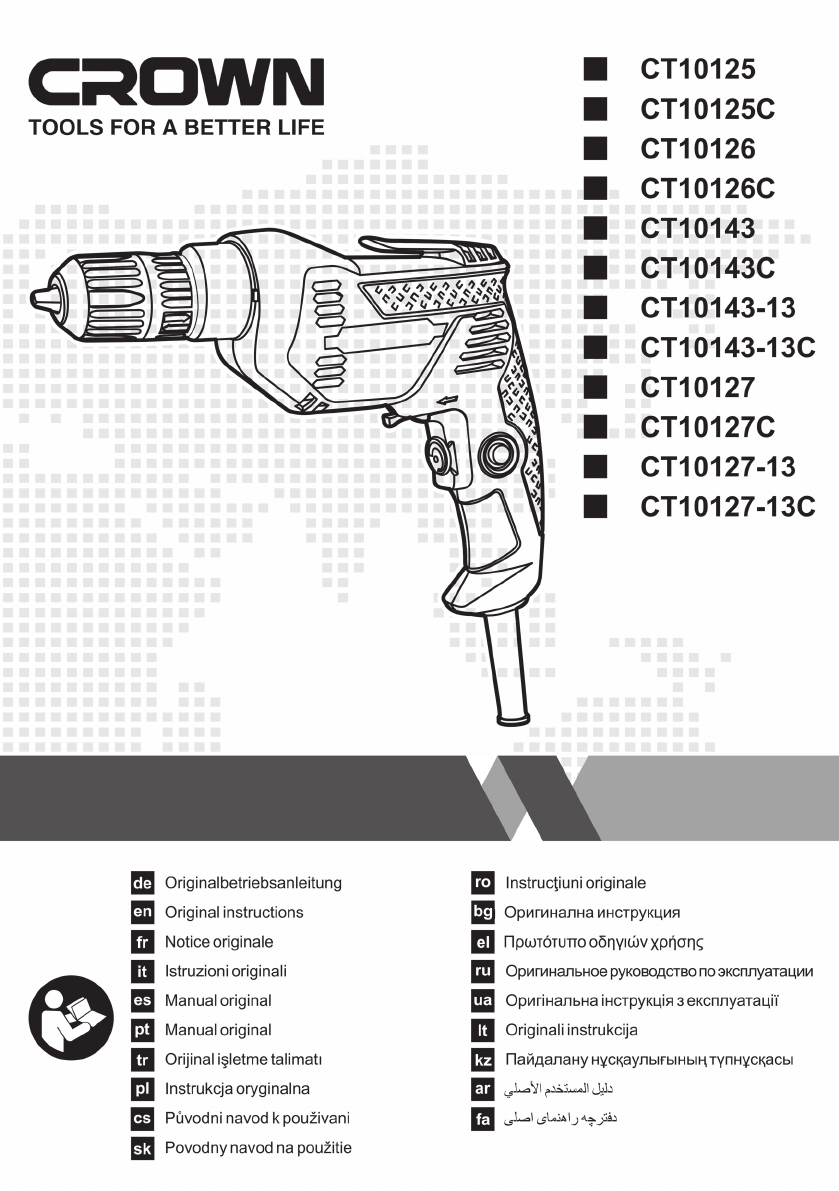 CROWN
TOOLS FOR A BETTER LIFE

CT10125
CT10125C
CT10126
CT10126C
CT10143
CT10143C
CT10143-13
CT10143-13C
CT10127
CT10127C
CT10127-13
CT10127-13C

de Originalbetriebsanleitung
en Original instructions
fr Notice originale
it Istruzioni originali
es Manual original
pt Manual original
tr Orijinal işletme talimatı
pl Instrukcja oryginalna
cs Původni navod k použivani
sk Povodny navod na použitie

ro Instrucţiuni originale
bg Оригинална инструкция
el Πρωτότυπο οδηγιών χρήσης
ru Оригинальное руководство по эксплуатации
ua Оригінальна інструкція з експлуатації
lt Originali instrukcija
kz Пайдалану нұсқаулығының түпнұсқасы
ar دليل المستخدم الأصلي
fa دفترچه راهنمای اصلی